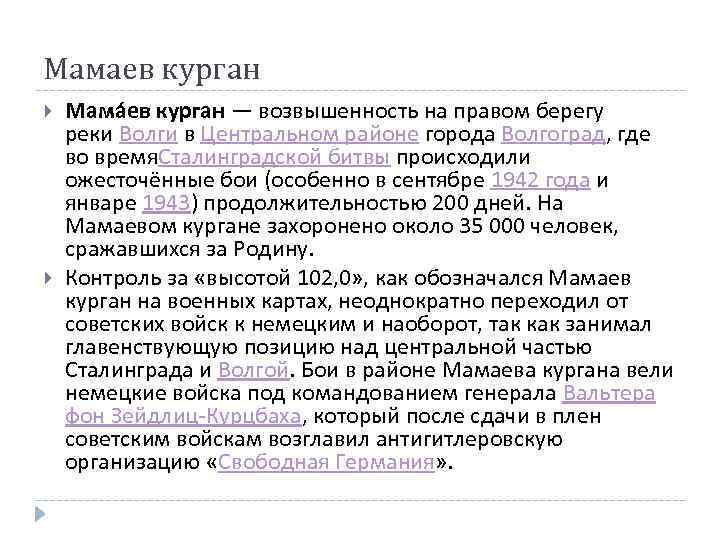 Мамаев курган

Мама́ев курган — возвышенность на правом берегу реки Волги в Центральном районе города Волгоград, где во времяСталинградской битвы происходили ожесточённые бои (особенно в сентябре 1942 года и январе 1943) продолжительностью 200 дней. На Мамаевом кургане захоронено около 35 000 человек, сражавшихся за Родину.

Контроль за «высотой 102,0», как обозначался Мамаев курган на военных картах, неоднократно переходил от советских войск к немецким и наоборот, так как занимал главенствующую позицию над центральной частью Сталинграда и Волгой. Бои в районе Мамаева кургана вели немецкие войска под командованием генерала Вальтера фон Зейдлиц-Курцбаха, который после сдачи в плен советским войскам возглавил антигитлеровскую организацию «Свободная Германия».